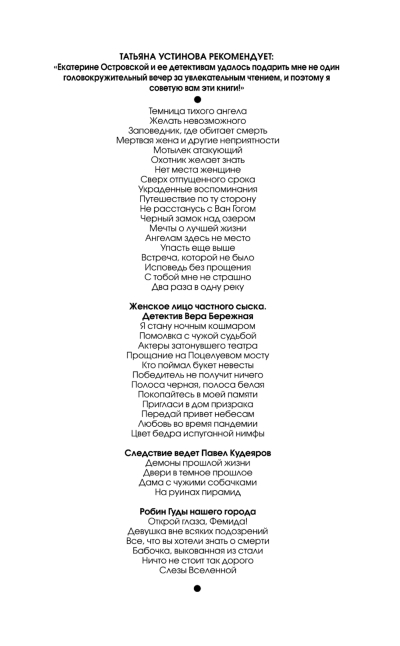 ТАТЬЯНА УСТИНОВА РЕКОМЕНДУЕТ:
«Екатерине Островской и ее детективам удалось подарить мне не один головокружительный вечер за увлекательным чтением, и поэтому я советую вам эти книги!»

Темница тихого ангела
Желать невозможного
Заповедник, где обитает смерть
Мертвая жена и другие неприятности
Мотылек атакующий
Охотник желает знать
Нет места женщине
Сверх отпущенного срока
Украденные воспоминания
Путешествие по ту сторону
Не расстанусь с Ван Гогом
Черный замок над озером
Мечты о лучшей жизни
Ангелам здесь не место
Упасть еще выше
Встреча, которой не было
Исповедь без прощения
С тобой мне не страшно
Два раза в одну реку

Женское лицо частного сыска.
Детектив Вера Бережная
Я стану ночным кошмаром
Помолвка с чужой судьбой
Актеры затонувшего театра
Прощание на Поцелуевом мосту
Кто поймал букет невесты
Победитель не получит ничего
Полоса черная, полоса белая
Покопайтесь в моей памяти
Пригласи в дом призрака
Передай привет небесам
Любовь во время пандемии
Цвет бедра испуганной нимфы

Следствие ведет Павел Кудеяров
Демоны прошлой жизни
Двери в темное прошлое
Дама с чужими собачками
На руинах пирамид

Робин Гуды нашего города
Открой глаза, Фемида!
Девушка вне всяких подозрений
Все, что вы хотели знать о смерти
Бабочка, выкованная из стали
Ничто не стоит так дорого
Слезы Вселенной